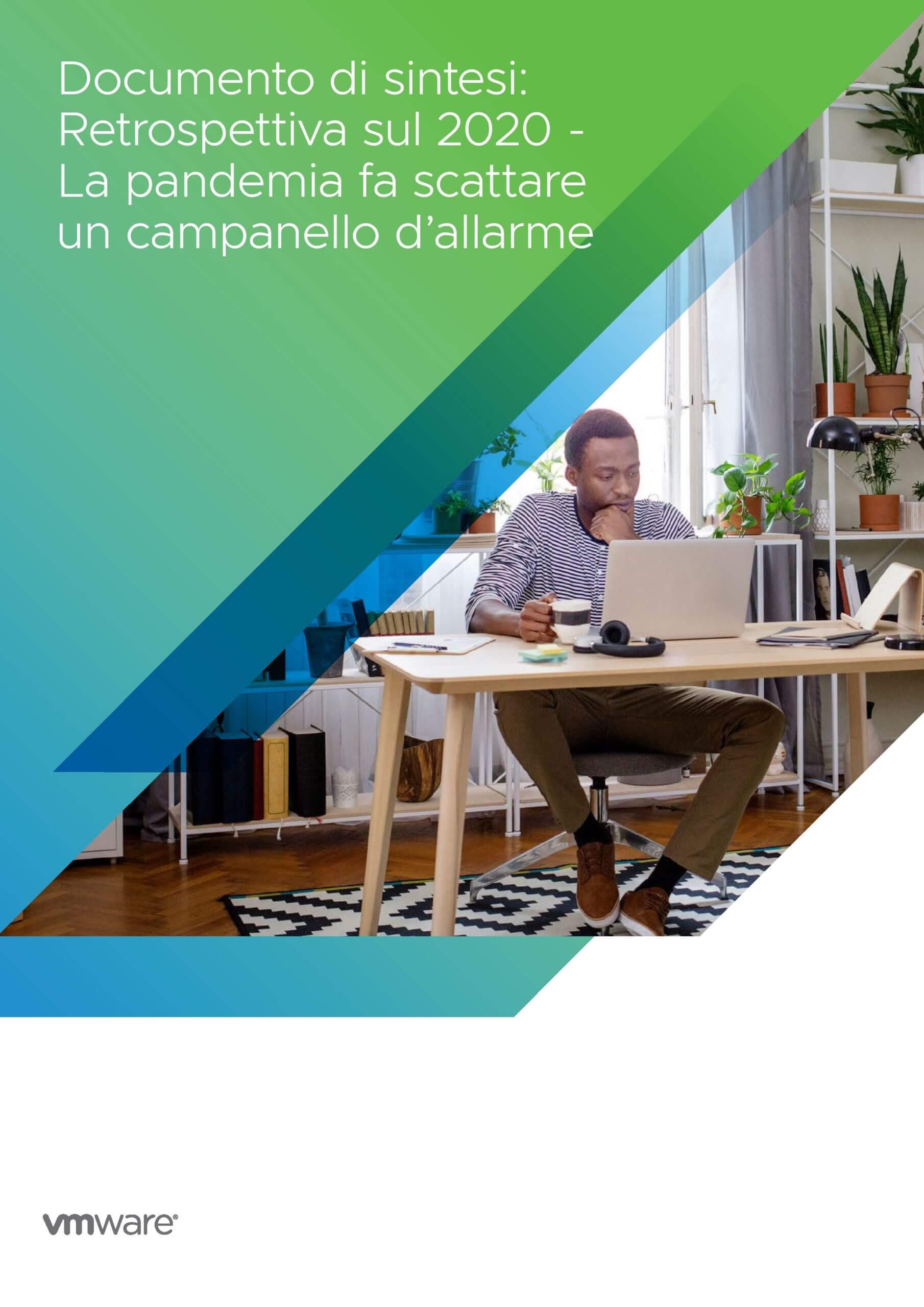 Documento di sintesi: Retrospettiva sul 2020 - La pandemia fa scattare un campanello d'allarme

vmware®